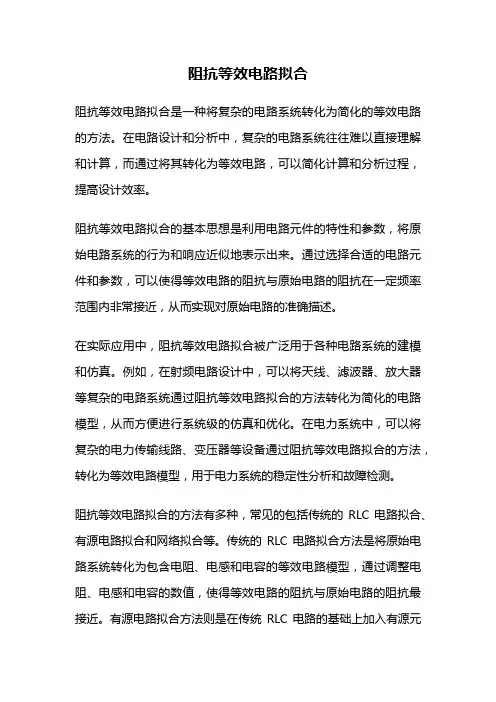 阻抗等效电路拟合

阻抗等效电路拟合是一种将复杂的电路系统转化为简化的等效电路的方法。在电路设计和分析中，复杂的电路系统往往难以直接理解和计算，而通过将其转化为等效电路，可以简化计算和分析过程，提高设计效率。

阻抗等效电路拟合的基本思想是利用电路元件的特性和参数，将原始电路系统的行为和响应近似地表示出来。通过选择合适的电路元件和参数，可以使得等效电路的阻抗与原始电路的阻抗在一定频率范围内非常接近，从而实现对原始电路的准确描述。

在实际应用中，阻抗等效电路拟合被广泛用于各种电路系统的建模和仿真。例如，在射频电路设计中，可以将天线、滤波器、放大器等复杂的电路系统通过阻抗等效电路拟合的方法转化为简化的电路模型，从而方便进行系统级的仿真和优化。在电力系统中，可以将复杂的电力传输线路、变压器等设备通过阻抗等效电路拟合的方法，转化为等效电路模型，用于电力系统的稳定性分析和故障检测。

阻抗等效电路拟合的方法有多种，常见的包括传统的 RLC 电路拟合、有源电路拟合和网络拟合等。传统的 RLC 电路拟合方法是将原始电路系统转化为包含电阻、电感和电容的等效电路模型，通过调整电阻、电感和电容的数值，使得等效电路的阻抗与原始电路的阻抗最接近。有源电路拟合方法则是在传统 RLC 电路的基础上加入有源元